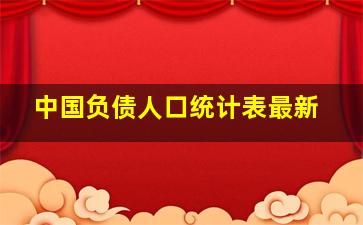 中国负债人口统计表最新